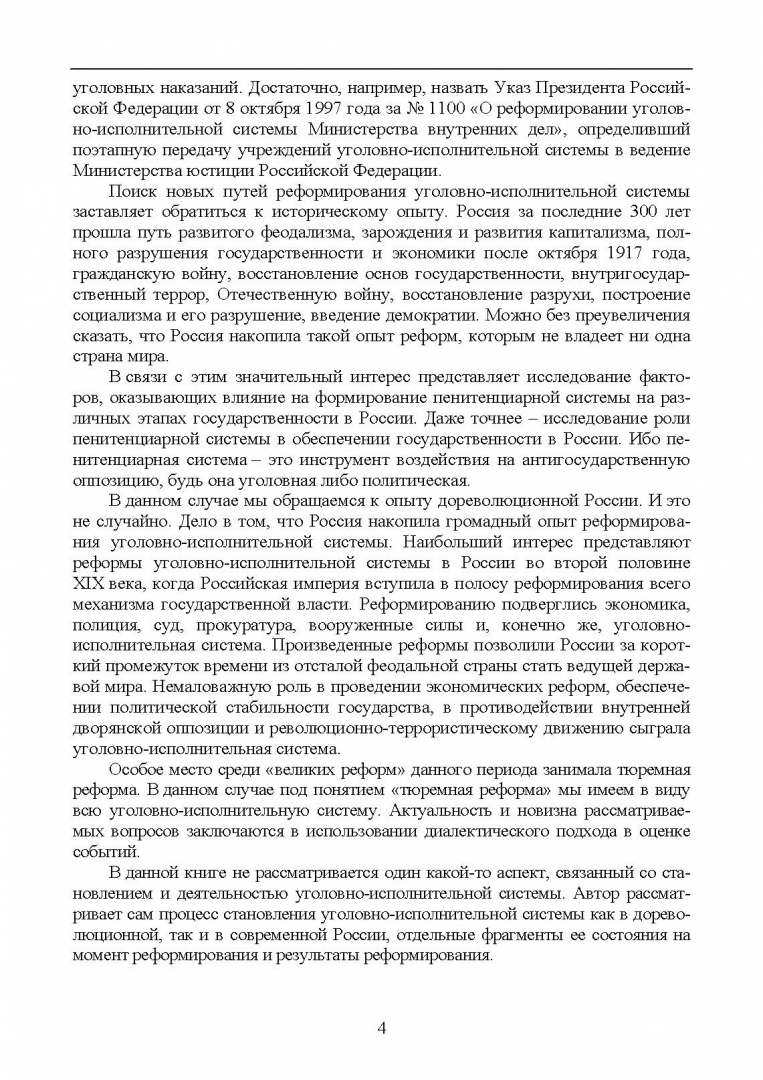 уголовных наказаний. Достаточно, например, назвать Указ Президента Российской Федерации от 8 октября 1997 года за № 1100 «О реформировании уголовно-исполнительной системы Министерства внутренних дел», определивший поэтапную передачу учреждений уголовно-исполнительной системы в ведение Министерства юстиции Российской Федерации.

Поиск новых путей реформирования уголовно-исполнительной системы заставляет обратиться к историческому опыту. Россия за последние 300 лет прошла путь развитого феодализма, зарождения и развития капитализма, полного разрушения государственности и экономики после октября 1917 года, гражданскую войну, восстановление основ государственности, внутригосударственный террор, Отечественную войну, восстановление разрухи, построение социализма и его разрушение, введение демократии. Можно без преувеличения сказать, что Россия накопила такой опыт реформ, которым не владеет ни одна страна мира.

В связи с этим значительный интерес представляет исследование факторов, оказывающих влияние на формирование пенитенциарной системы на различных этапах государственности в России. Даже точнее – исследование роли пенитенциарной системы в обеспечении государственности в России. Ибо пенитенциарная система – это инструмент воздействия на антигосударственную оппозицию, будь она уголовная либо политическая.

В данном случае мы обращаемся к опыту дореволюционной России. И это не случайно. Дело в том, что Россия накопила громадный опыт реформирования уголовно-исполнительной системы. Наибольший интерес представляют реформы уголовно-исполнительной системы в России во второй половине XIX века, когда Российская империя вступила в полосу реформирования всего механизма государственной власти. Реформированию подверглись экономика, полиция, суд, прокуратура, вооруженные силы и, конечно же, уголовно-исполнительная система. Произведенные реформы позволили России за короткий промежуток времени из отсталой феодальной страны стать ведущей державой мира. Немаловажную роль в проведении экономических реформ, обеспечении политической стабильности государства, в противодействии внутренней дворянской оппозиции и революционно-террористическому движению сыграла уголовно-исполнительная система.

Особое место среди «великих реформ» данного периода занимала тюремная реформа. В данном случае под понятием «тюремная реформа» мы имеем в виду всю уголовно-исполнительную систему. Актуальность и новизна рассматриваемых вопросов заключаются в использовании диалектического подхода в оценке событий.

В данной книге не рассматривается один какой-то аспект, связанный со становлением и деятельностью уголовно-исполнительной системы. Автор рассматривает сам процесс становления уголовно-исполнительной системы как в дореволюционной, так и в современной России, отдельные фрагменты ее состояния на момент реформирования и результаты реформирования.

4